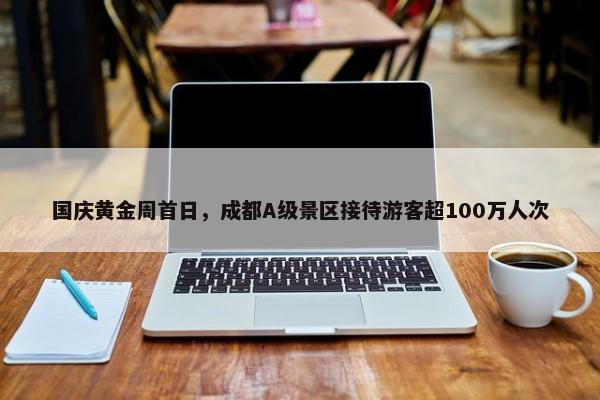 国庆黄金周首日，成都A级景区接待游客超100万人次